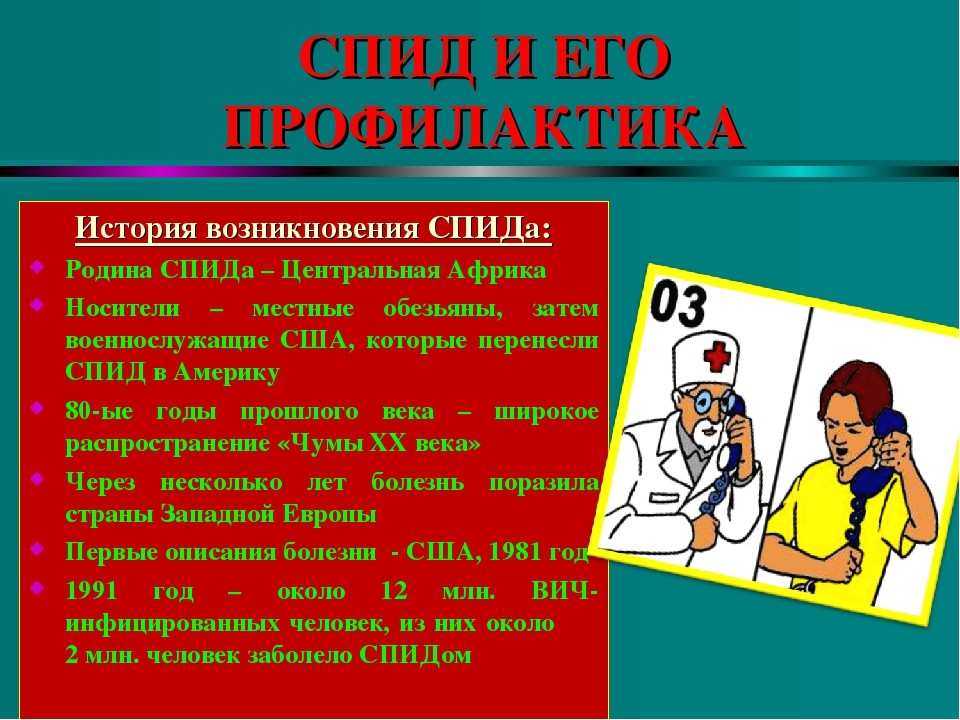 СПИД И ЕГО ПРОФИЛАКТИКА

История возникновения СПИДа:

Родина СПИДа – Центральная Африка

Носители – местные обезьяны, затем военнослужащие США, которые перенесли СПИД в Америку

80-ые годы прошлого века – широкое распространение «Чумы XX века»

Через несколько лет болезнь поразила страны Западной Европы

Первые описания болезни - США, 1981 год

1991 год – около 12 млн. ВИЧ-инфицированных человек, из них около 2 млн. человек заболело СПИДом

03